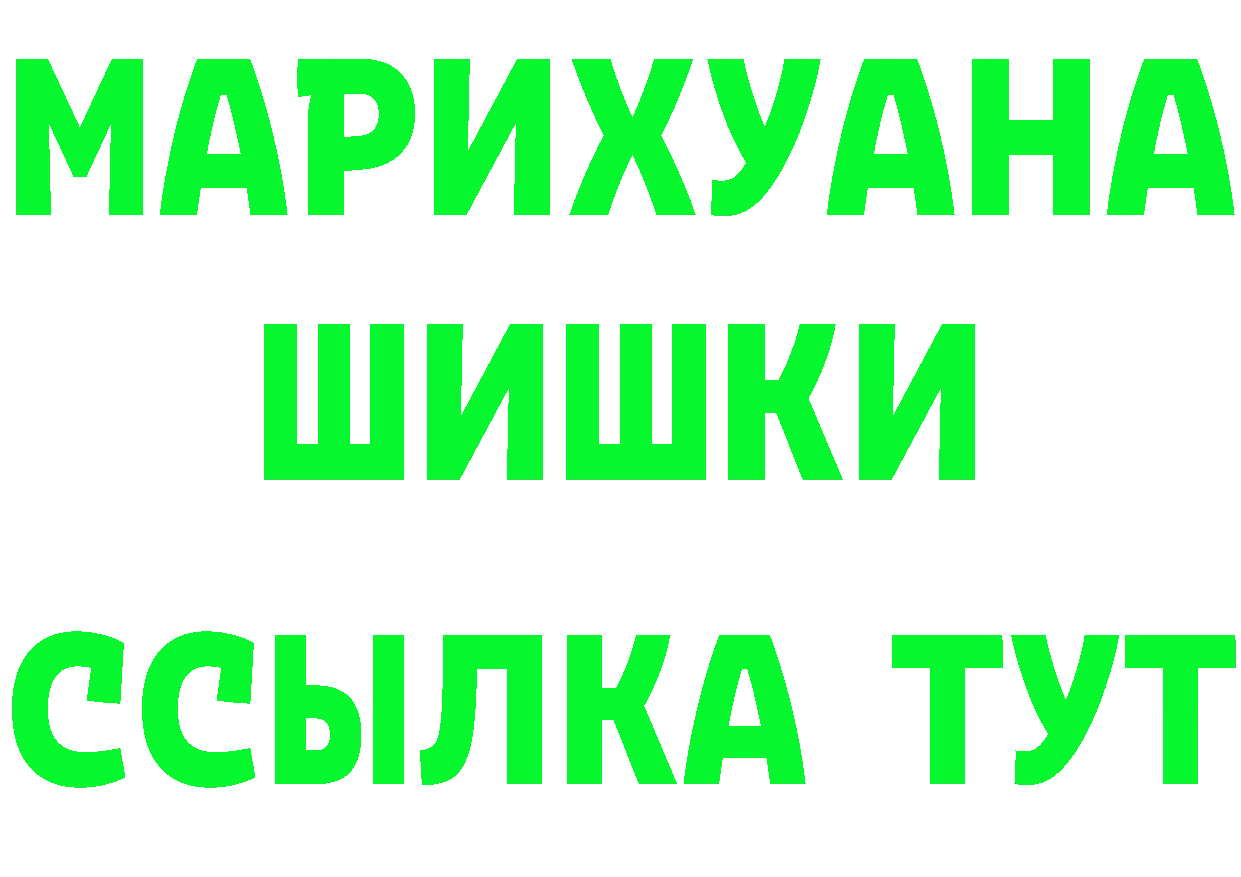 МАРИХУАНА
ШИШКИ
ССЫЛКА ТУТ